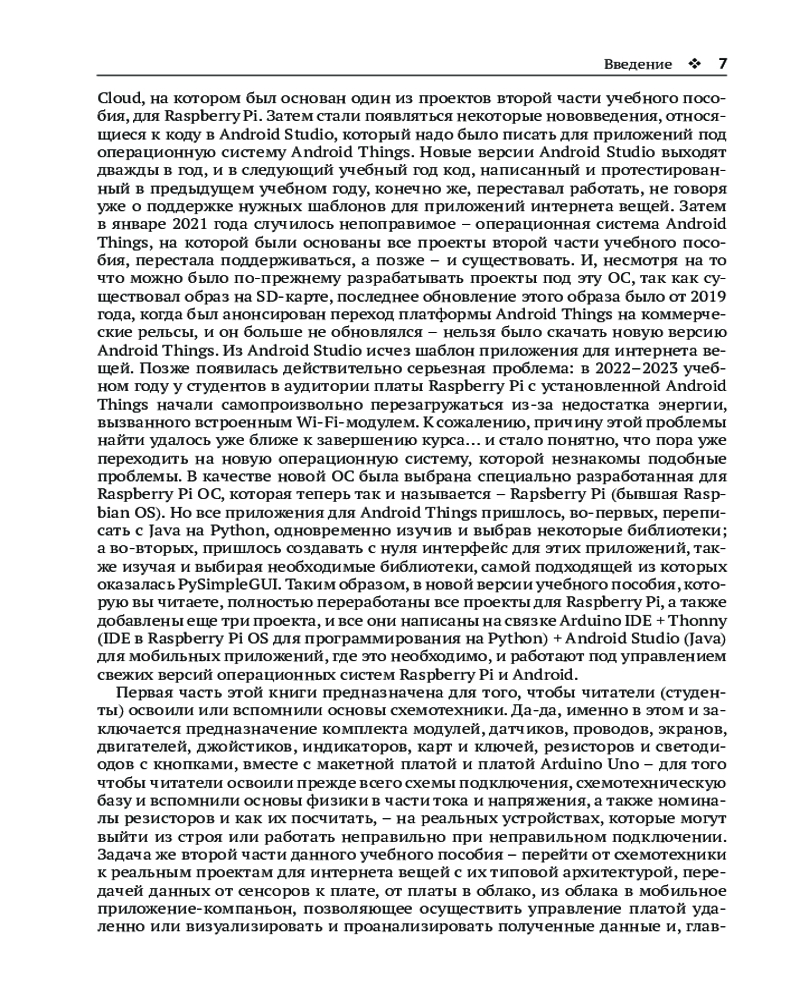 Введение ❖ 7

Cloud, на котором был основан один из проектов второй части учебного пособия, для Raspberry Pi. Затем стали появляться некоторые нововведения, относящиеся к коду в Android Studio, который надо было писать для приложений под операционную систему Android Things. Новые версии Android Studio выходят дважды в год, и в следующий учебный год код, написанный и протестированный в предыдущем учебном году, конечно же, переставал работать, не говоря уже о поддержке нужных шаблонов для приложений интернета вещей. Затем в январе 2021 года случилось непоправимое – операционная система Android Things, на которой были основаны все проекты второй части учебного пособия, перестала поддерживаться, а позже – и существовать. И, несмотря на то что можно было по-прежнему разрабатывать проекты под эту ОС, так как существовал образ на SD-карте, последнее обновление этого образа было от 2019 года, когда был анонсирован переход платформы Android Things на коммерческие рельсы, и он больше не обновлялся – нельзя было скачать новую версию Android Things. Из Android Studio исчез шаблон приложения для интернета вещей. Позже появилась действительно серьезная проблема: в 2022–2023 учебном году у студентов в аудитории платы Raspberry Pi с установленной Android Things начали самопроизвольно перезагружаться из-за недостатка энергии, вызванного встроенным Wi-Fi-модулем. К сожалению, причину этой проблемы найти удалось уже ближе к завершению курса… и стало понятно, что пора уже переходить на новую операционную систему, которой незнакомы подобные проблемы. В качестве новой ОС была выбрана специально разработанная для Raspberry Pi ОС, которая теперь так и называется – Rapsberry Pi (бывшая Raspbian OS). Но все приложения для Android Things пришлось, во-первых, переписать с Java на Python, одновременно изучив и выбрав некоторые библиотеки; а во-вторых, пришлось создавать с нуля интерфейс для этих приложений, также изучая и выбирая необходимые библиотеки, самой подходящей из которых оказалась PySimpleGUI. Таким образом, в новой версии учебного пособия, которую вы читаете, полностью переработаны все проекты для Raspberry Pi, а также добавлены еще три проекта, и все они написаны на связке Arduino IDE + Thonny (IDE в Raspberry Pi OS для программирования на Python) + Android Studio (Java) для мобильных приложений, где это необходимо, и работают под управлением свежих версий операционных систем Raspberry Pi и Android.

Первая часть этой книги предназначена для того, чтобы читатели (студенты) освоили или вспомнили основы схемотехники. Да-да, именно в этом и заключается предназначение комплекта модулей, датчиков, проводов, экранов, двигателей, джойстиков, индикаторов, карт и ключей, резисторов и светодиодов с кнопками, вместе с макетной платой и платой Arduino Uno – для того чтобы читатели освоили прежде всего схемы подключения, схемотехническую базу и вспомнили основы физики в части тока и напряжения, а также номиналы резисторов и как их посчитать, – на реальных устройствах, которые могут выйти из строя или работать неправильно при неправильном подключении. Задача же второй части данного учебного пособия – перейти от схемотехники к реальным проектам для интернета вещей с их типовой архитектурой, передачей данных от сенсоров к плате, от платы в облако, из облака в мобильное приложение-компаньон, позволяющее осуществить управление платой удаленно или визуализировать и проанализировать полученные данные и, глав-